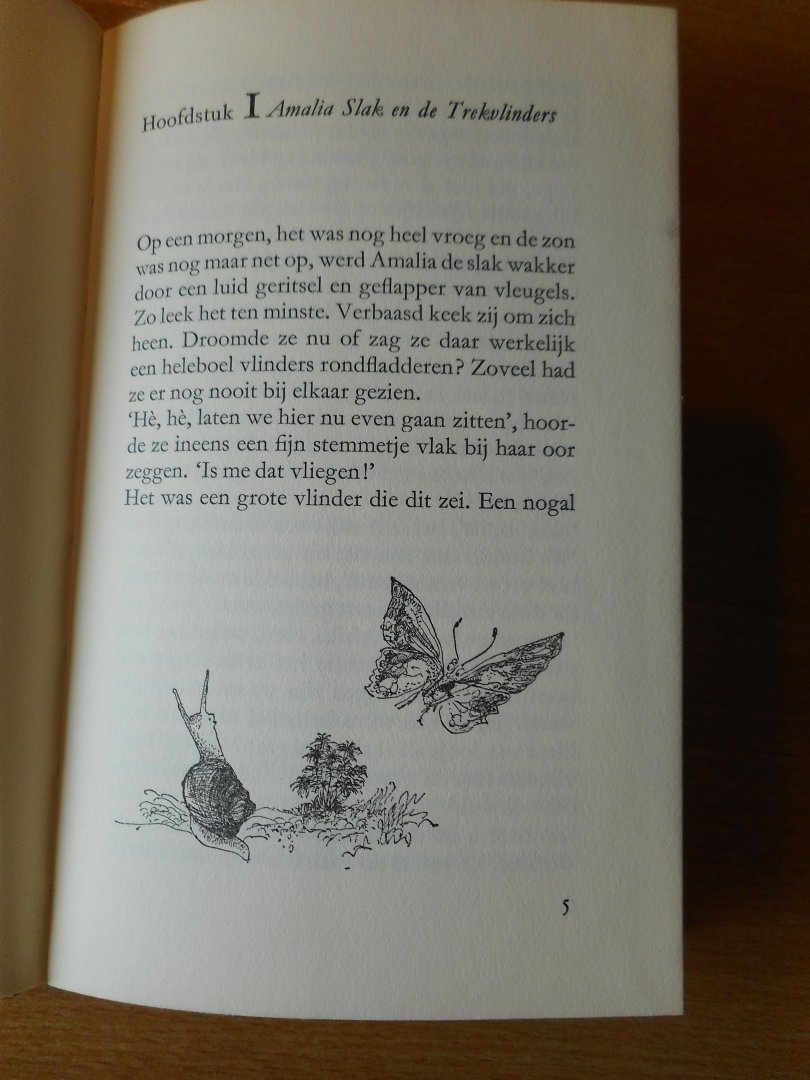 Hoofdstuk I Amalia Slak en de Trekvlinders

Op een morgen, het was nog heel vroeg en de zon was nog maar net op, werd Amalia de slak wakker door een luid geritsel en geflapper van vleugels. Zo leek het ten minste. Verbaasd keek zij om zich heen. Droomde ze nu of zag ze daar werkelijk een heleboel vlinders rondfladderen? Zoveel had ze er nog nooit bij elkaar gezien.

'Hè, hè, laten we hier nu even gaan zitten', hoorde ze ineens een fijn stemmetje vlak bij haar oor zeggen. 'Is me dat vliegen!'

Het was een grote vlinder die dit zei. Een nogal

5